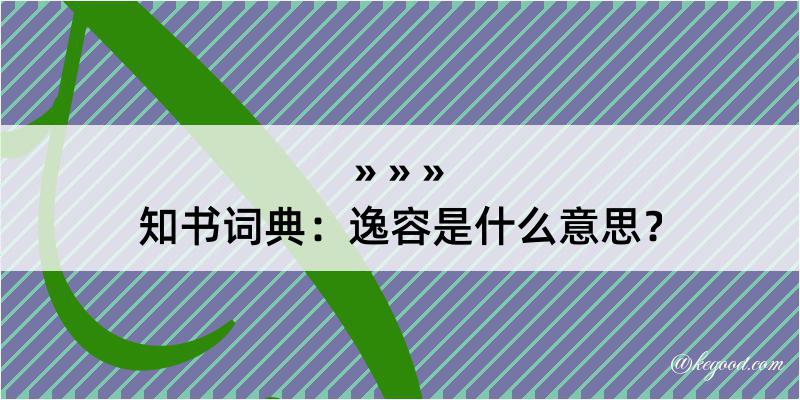 » » »
知书词典：逸容是什么意思？

@kegood.com